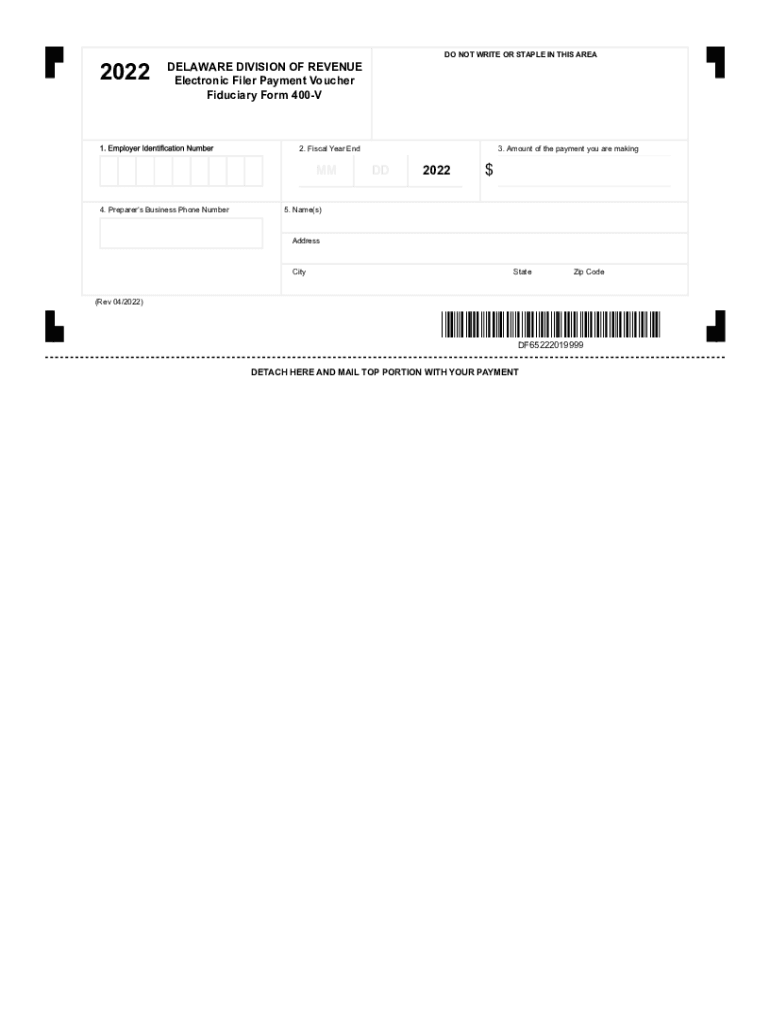 2022

DELAWARE DIVISION OF REVENUE
Electronic Filer Payment Voucher
Fiduciary Form 400-V

DO NOT WRITE OR STAPLE IN THIS AREA

1. Employer Identification Number

2. Fiscal Year End

MM DD 2022

3. Amount of the payment you are making

$

4. Preparer's Business Phone Number

5. Name(s)

Address

City

State

Zip Code

(Rev 04/2022)

DF65222019999

DETACH HERE AND MAIL TOP PORTION WITH YOUR PAYMENT